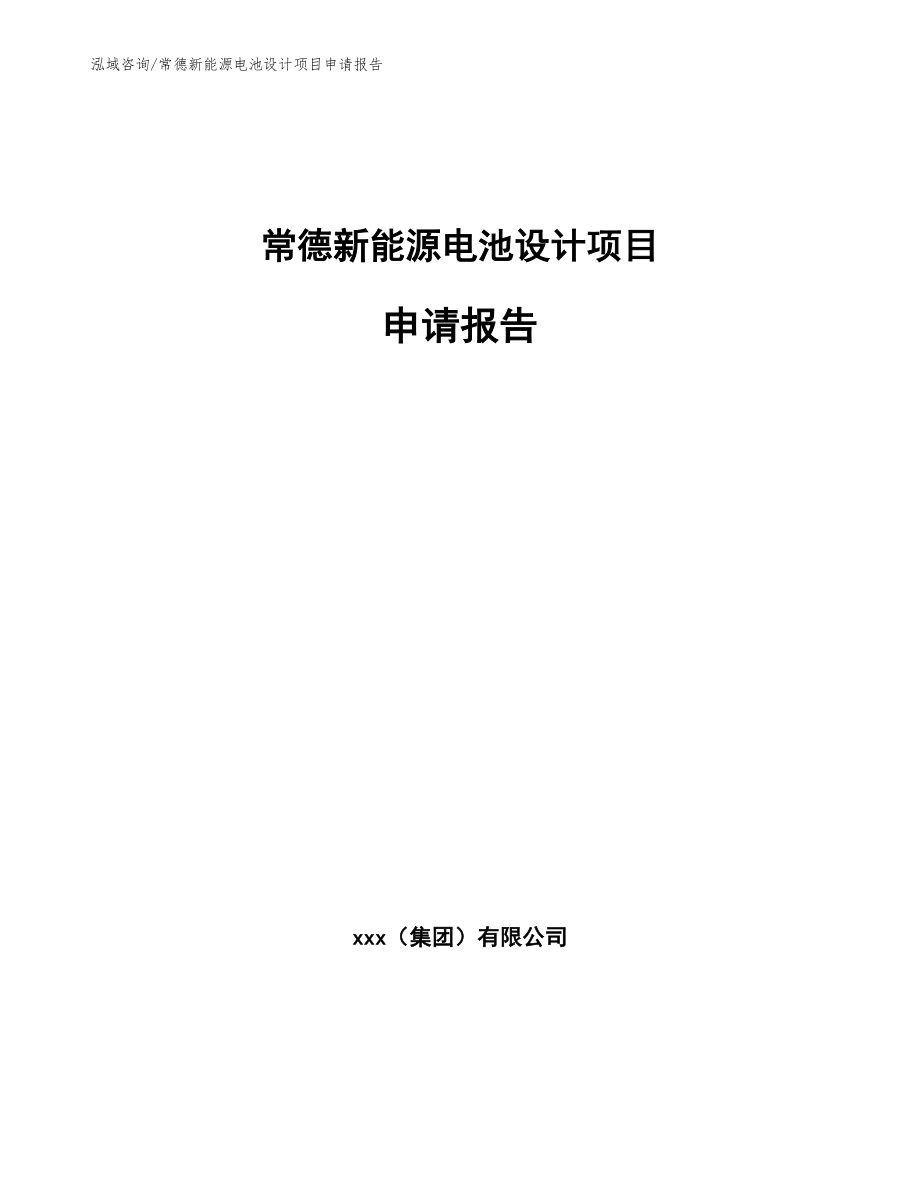 泓域咨询/常德新能源电池设计项目申请报告

常德新能源电池设计项目

申请报告

xxx（集团）有限公司